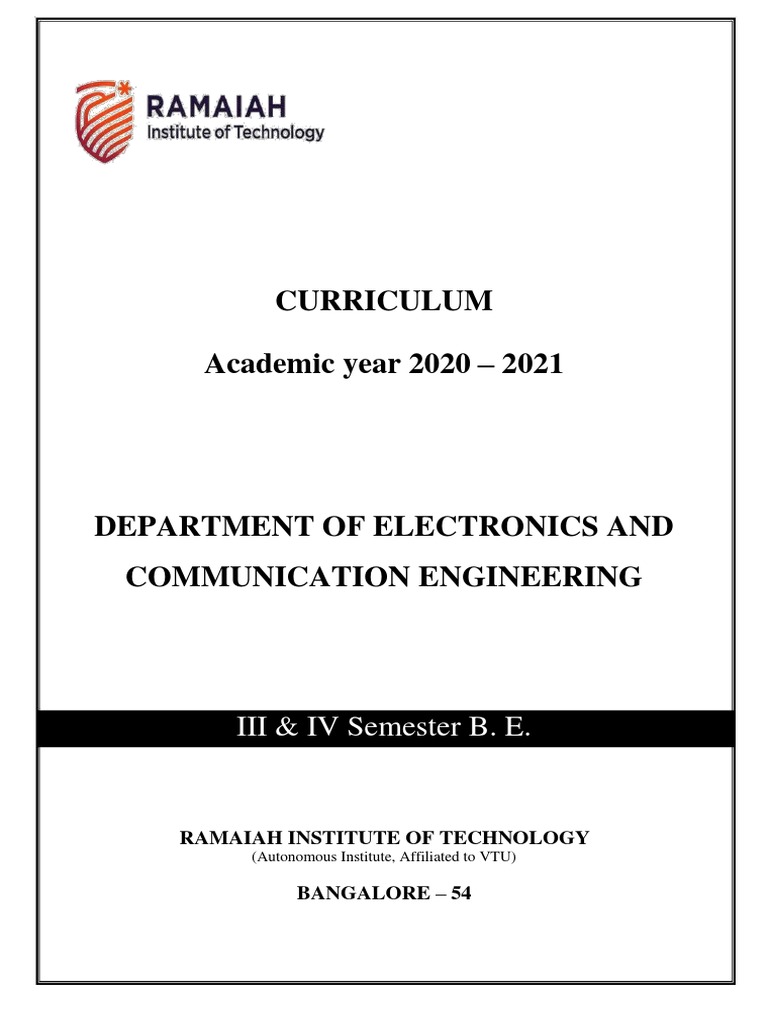 RAMAIAH
Institute of Technology

CURRICULUM

Academic year 2020 – 2021

DEPARTMENT OF ELECTRONICS AND COMMUNICATION ENGINEERING

III & IV Semester B. E.

RAMAIAH INSTITUTE OF TECHNOLOGY
(Autonomous Institute, Affiliated to VTU)

BANGALORE – 54